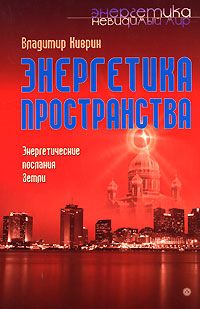 энергетика
невидимый мир

Владимир Киврин

ЭНЕРГЕТИКА ПРОСТРАНСТВА

Энергетические послания Земли